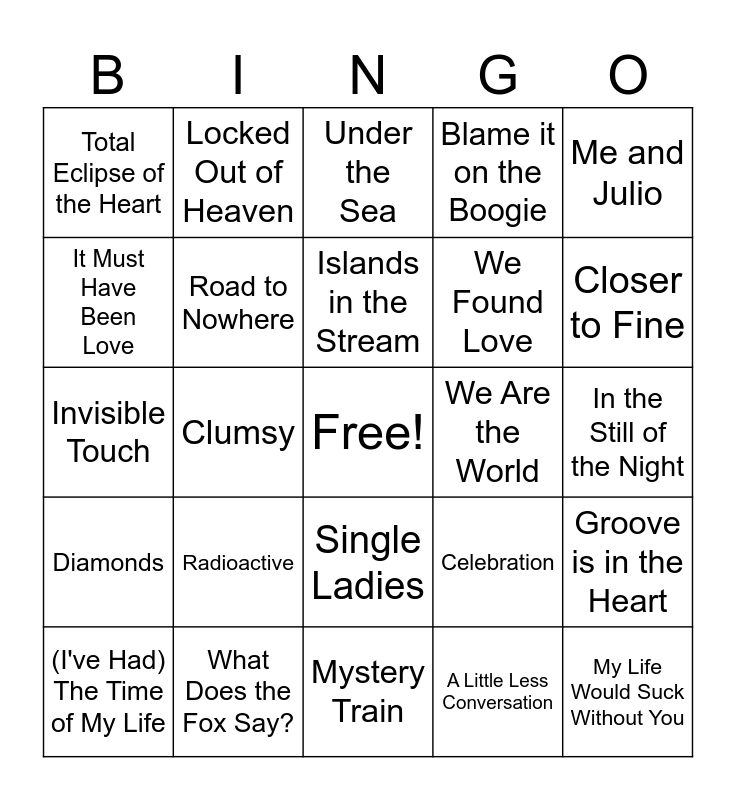 | B | I | N | G | O |
|---|---|---|---|---|
| Total Eclipse of the Heart | Locked Out of Heaven | Under the Sea | Blame it on the Boogie | Me and Julio |
| It Must Have Been Love | Road to Nowhere | Islands in the Stream | We Found Love | Closer to Fine |
| Invisible Touch | Clumsy | Free! | We Are the World | In the Still of the Night |
| Diamonds | Radioactive | Single Ladies | Celebration | Groove is in the Heart |
| (I've Had) The Time of My Life | What Does the Fox Say? | Mystery Train | A Little Less Conversation | My Life Would Suck Without You |